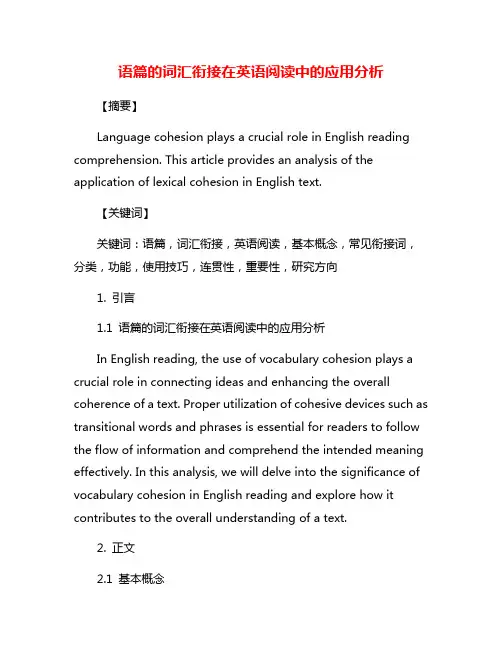 语篇的词汇衔接在英语阅读中的应用分析

【摘要】

Language cohesion plays a crucial role in English reading comprehension. This article provides an analysis of the application of lexical cohesion in English text.

【关键词】

关键词：语篇，词汇衔接，英语阅读，基本概念，常见衔接词，分类，功能，使用技巧，连贯性，重要性，研究方向

1. 引言

1.1 语篇的词汇衔接在英语阅读中的应用分析

In English reading, the use of vocabulary cohesion plays a crucial role in connecting ideas and enhancing the overall coherence of a text. Proper utilization of cohesive devices such as transitional words and phrases is essential for readers to follow the flow of information and comprehend the intended meaning effectively. In this analysis, we will delve into the significance of vocabulary cohesion in English reading and explore how it contributes to the overall understanding of a text.

2. 正文

2.1 基本概念